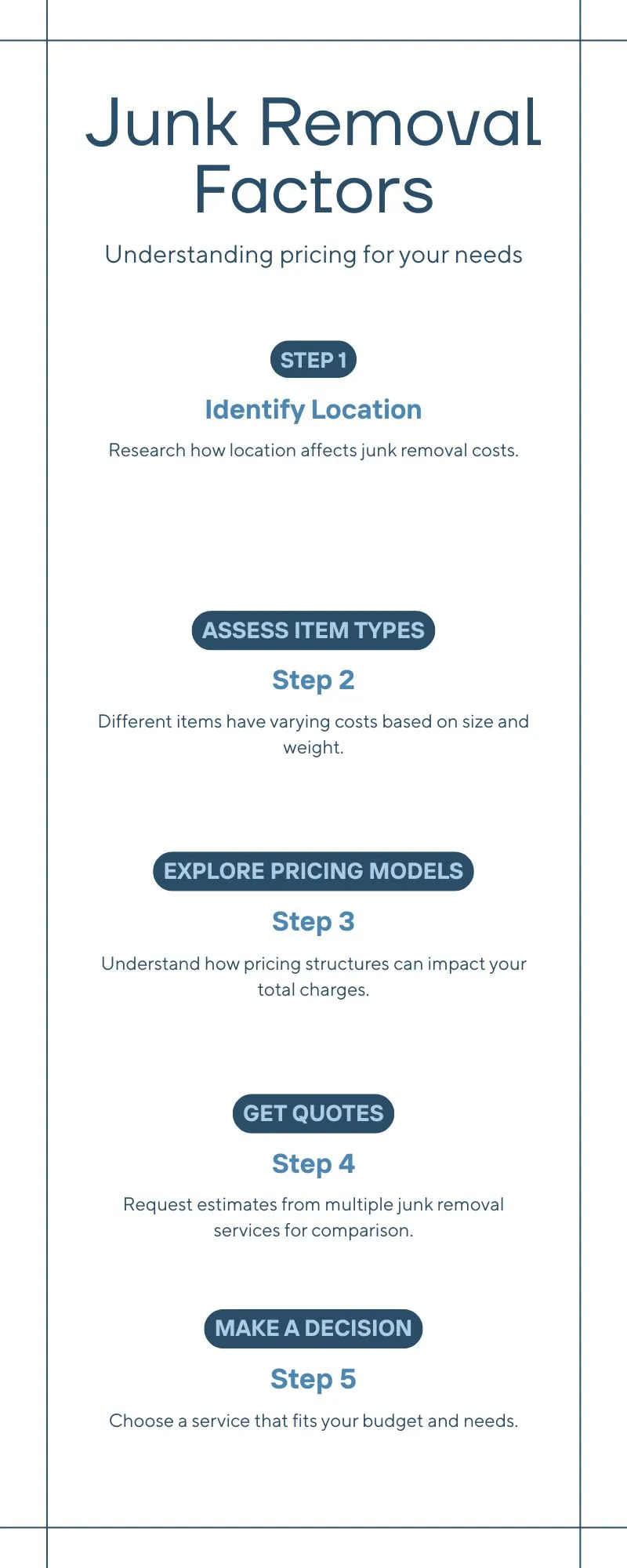 Junk Removal Factors

Understanding pricing for your needs

STEP 1

Identify Location

Research how location affects junk removal costs.

ASSESS ITEM TYPES

Step 2

Different items have varying costs based on size and weight.

EXPLORE PRICING MODELS

Step 3

Understand how pricing structures can impact your total charges.

GET QUOTES

Step 4

Request estimates from multiple junk removal services for comparison.

MAKE A DECISION

Step 5

Choose a service that fits your budget and needs.